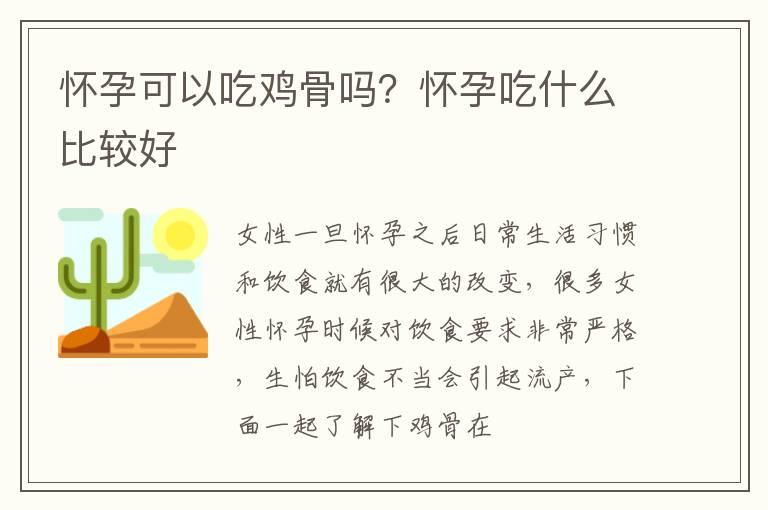 怀孕可以吃鸡骨吗？怀孕吃什么比较好

女性一旦怀孕之后日常生活习惯和饮食就有很大的改变，很多女性怀孕时候对饮食要求非常严格，生怕饮食不当会引起流产，下面一起了解下鸡骨在